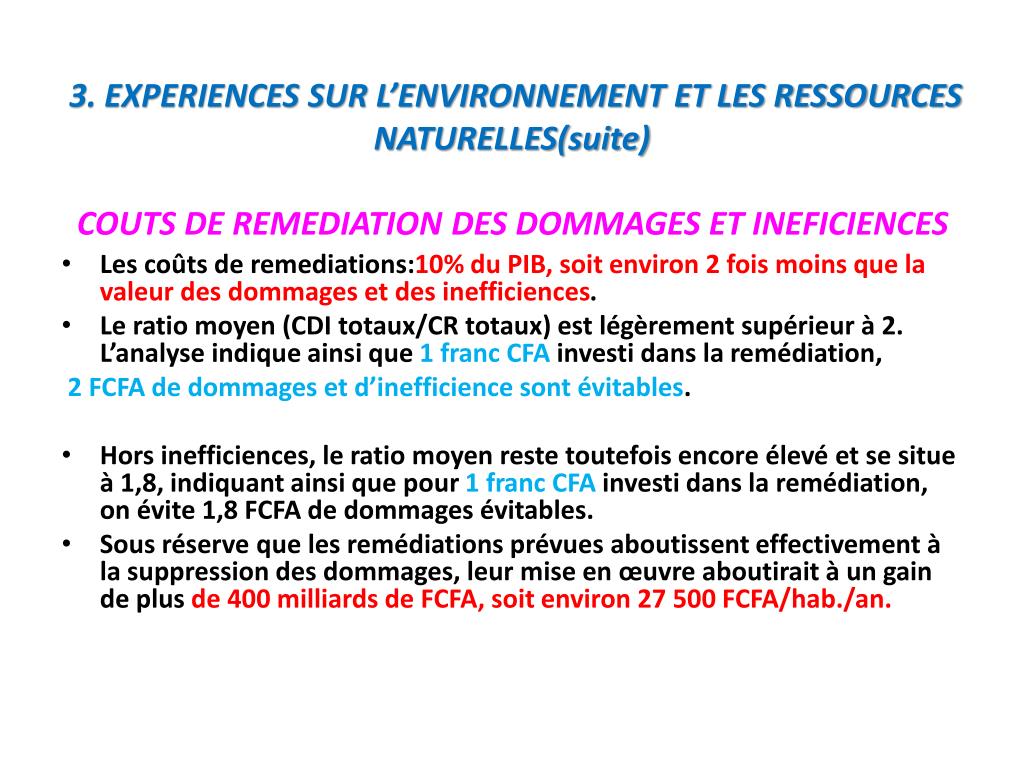 3. EXPERIENCES SUR L'ENVIRONNEMENT ET LES RESSOURCES NATURELLES(suite)

COUTS DE REMEDIATION DES DOMMAGES ET INEFICIENCES

• Les coûts de remediations:10% du PIB, soit environ 2 fois moins que la valeur des dommages et des inefficiences.
• Le ratio moyen (CDI totaux/CR totaux) est légèrement supérieur à 2. L'analyse indique ainsi que 1 franc CFA investi dans la remédiation,

2 FCFA de dommages et d'inefficience sont évitables.

• Hors inefficiences, le ratio moyen reste toutefois encore élevé et se situe à 1,8, indiquant ainsi que pour 1 franc CFA investi dans la remédiation, on évite 1,8 FCFA de dommages évitables.
• Sous réserve que les remédiations prévues aboutissent effectivement à la suppression des dommages, leur mise en œuvre aboutirait à un gain de plus de 400 milliards de FCFA, soit environ 27 500 FCFA/hab./an.